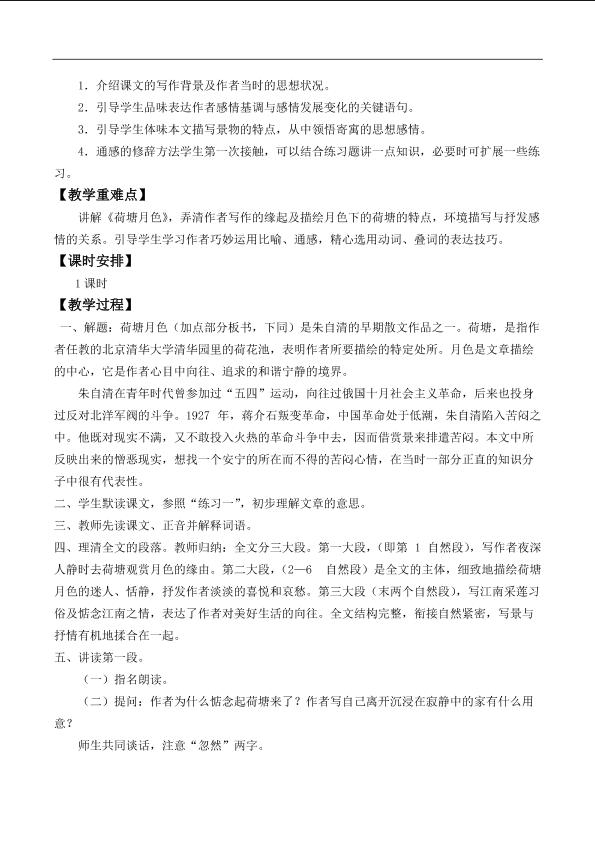 1．介绍课文的写作背景及作者当时的思想状况。

2．引导学生品味表达作者感情基调与感情发展变化的关键语句。

3．引导学生体味本文描写景物的特点，从中领悟寄寓的思想感情。

4．通感的修辞方法学生第一次接触，可以结合练习题讲一点知识，必要时可扩展一些练习。

【教学重难点】

讲解《荷塘月色》，弄清作者写作的缘起及描绘月色下的荷塘的特点，环境描写与抒发感情的关系。引导学生学习作者巧妙运用比喻、通感，精心选用动词、叠词的表达技巧。

【课时安排】

1课时

【教学过程】

一、解题：荷塘月色（加点部分板书，下同）是朱自清的早期散文作品之一。荷塘，是指作者任教的北京清华大学清华园里的荷花池，表明作者所要描绘的特定处所。月色是文章描绘的中心，它是作者心目中向往、追求的和谐宁静的境界。

朱自清在青年时代曾参加过“五四”运动，向往过俄国十月社会主义革命，后来也投身过反对北洋军阀的斗争。1927年，蒋介石叛变革命，中国革命处于低潮，朱自清陷入苦闷之中。他既对现实不满，又不敢投入火热的革命斗争中去，因而借赏景来排遣苦闷。本文中所反映出来的憎恶现实，想找一个安宁的所在而不得的苦闷心情，在当时一部分正直的知识分子中很有代表性。

二、学生默读课文，参照“练习一”，初步理解文章的意思。

三、教师先读课文、正音并解释词语。

四、理清全文的段落。教师归纳：全文分三大段。第一大段，（即第1自然段），写作者夜深人静时去荷塘观赏月色的缘由。第二大段，（2—6自然段）是全文的主体，细致地描绘荷塘月色的迷人、恬静，抒发作者淡淡的喜悦和哀愁。第三大段（末两个自然段），写江南采莲习俗及惦念江南之情，表达了作者对美好生活的向往。全文结构完整，衔接自然紧密，写景与抒情有机地揉合在一起。

五、讲读第一段。

（一）指名朗读。

（二）提问：作者为什么惦念起荷塘来了？作者写自己离开沉浸在寂静中的家有什么用意？

师生共同谈话，注意“忽然”两字。